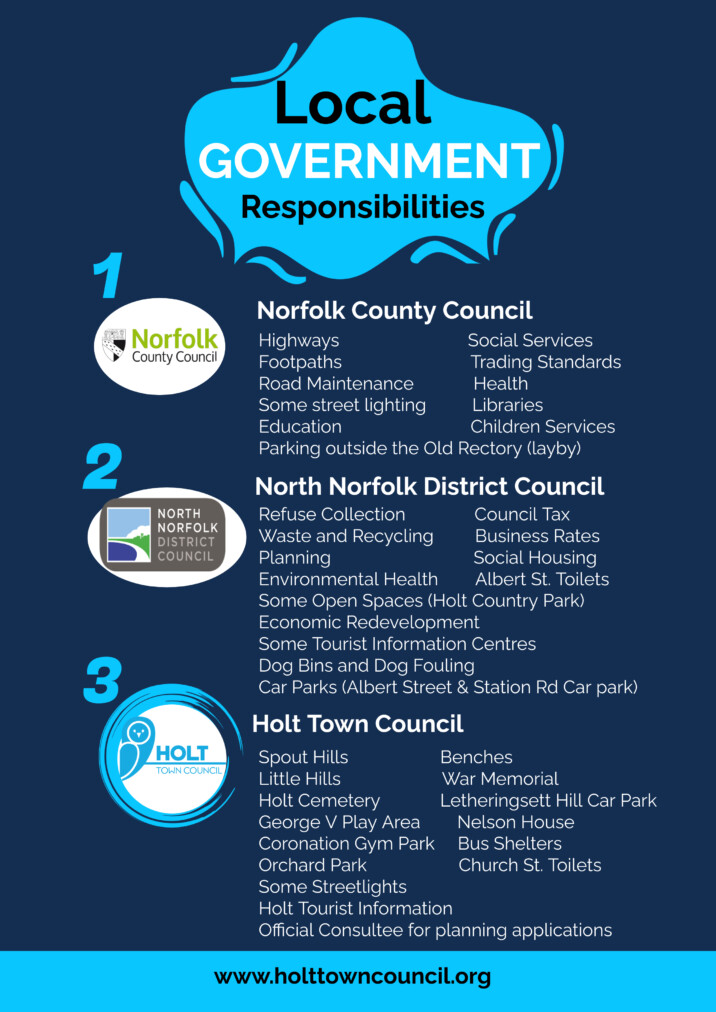 Local
GOVERNMENT
Responsibilities

1

Norfolk
County Council

Norfolk County Council

Highways
Footpaths
Road Maintenance
Some street lighting
Education

Social Services
Trading Standards
Health
Libraries
Children Services

Parking outside the Old Rectory (layby)

2

NORTH
NORFOLK
DISTRICT
COUNCIL

North Norfolk District Council

Refuse Collection
Waste and Recycling
Planning
Environmental Health

Council Tax
Business Rates
Social Housing
Albert St. Toilets

Some Open Spaces (Holt Country Park)
Economic Redevelopment
Some Tourist Information Centres
Dog Bins and Dog Fouling
Car Parks (Albert Street & Station Rd Car park)

3

HOLT
TOWN COUNCIL

Holt Town Council

Spout Hills
Little Hills
Holt Cemetery
George V Play Area
Coronation Gym Park
Orchard Park

Benches
War Memorial
Letheringsett Hill Car Park
Nelson House
Bus Shelters
Church St. Toilets

Some Streetlights
Holt Tourist Information
Official Consultee for planning applications

www.holttowncouncil.org